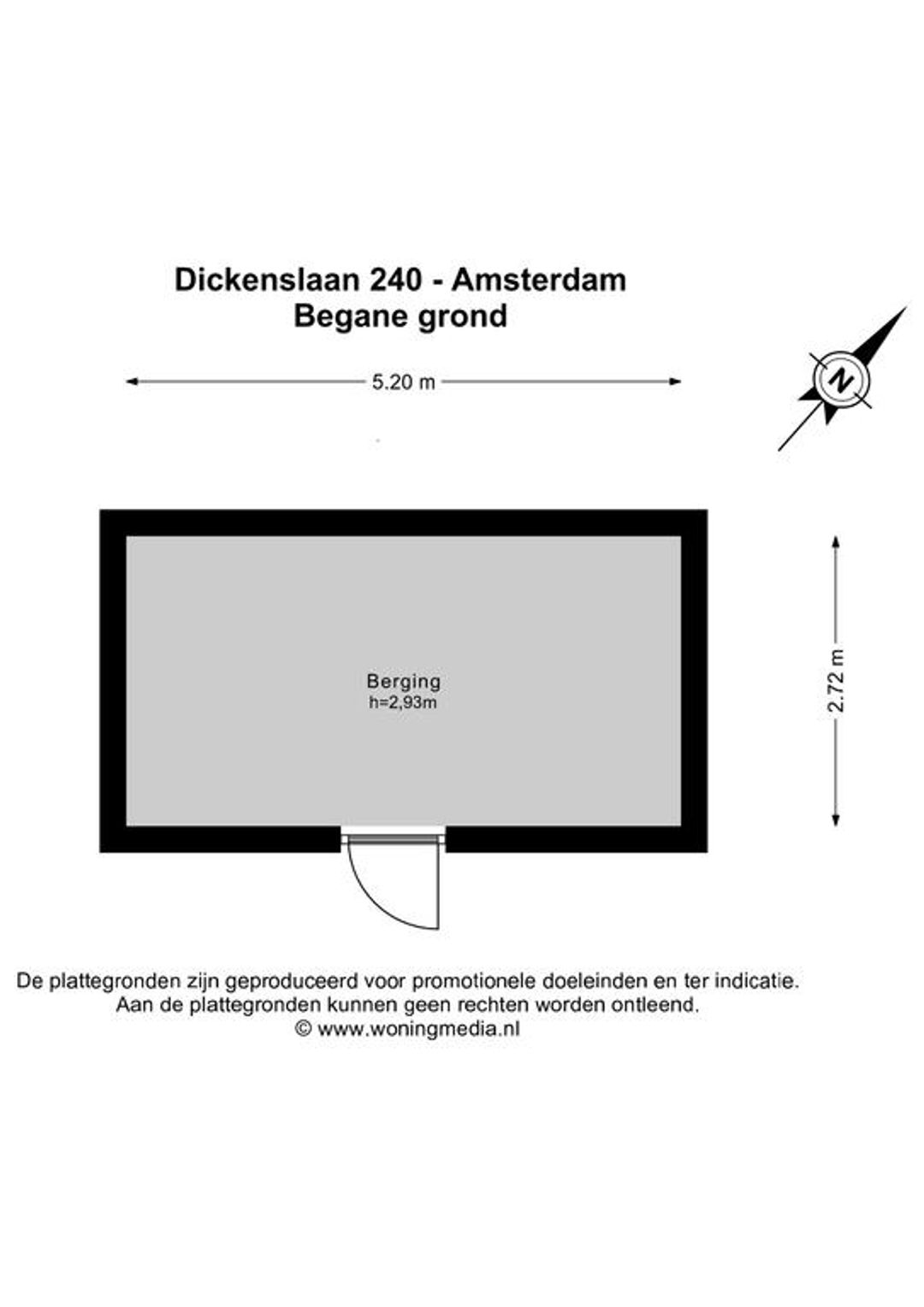 Dickenslaan 240 - Amsterdam
Begane grond

5.20 m

N

Berging
h=2,93m

2.72 m

De plattegronden zijn geproduceerd voor promotionele doeleinden en ter indicatie.
Aan de plattegronden kunnen geen rechten worden ontleend.
© www.woningmedia.nl